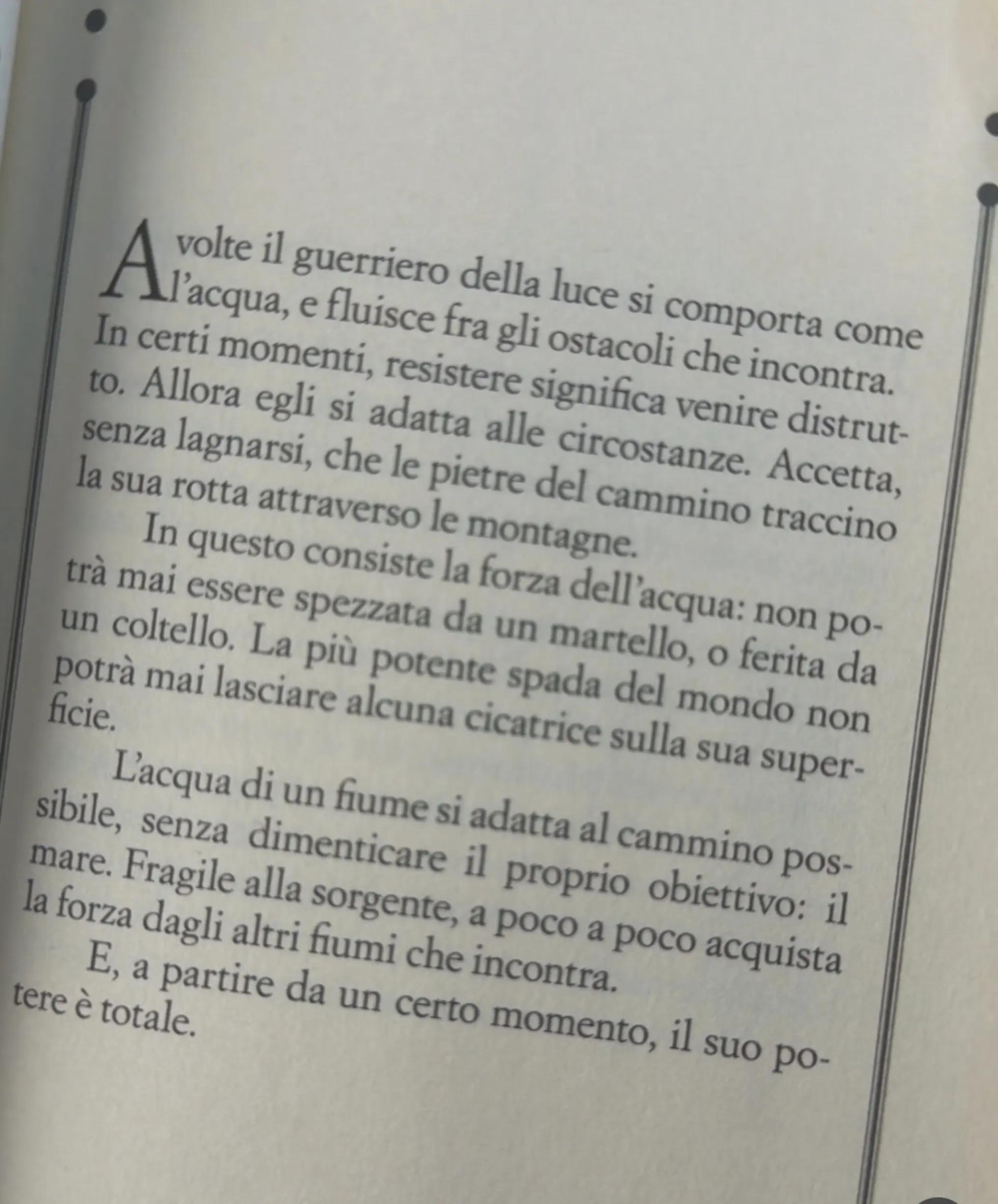 A volte il guerriero della luce si comporta come l'acqua, e fluisce fra gli ostacoli che incontra. In certi momenti, resistere significa venire distrutto. Allora egli si adatta alle circostanze. Accetta, senza lagnarsi, che le pietre del cammino traccino la sua rotta attraverso le montagne.

In questo consiste la forza dell'acqua: non potrà mai essere spezzata da un martello, o ferita da un coltello. La più potente spada del mondo non potrà mai lasciare alcuna cicatrice sulla sua superficie.

L'acqua di un fiume si adatta al cammino possibile, senza dimenticare il proprio obiettivo: il mare. Fragile alla sorgente, a poco a poco acquista la forza dagli altri fiumi che incontra.

E, a partire da un certo momento, il suo potere è totale.